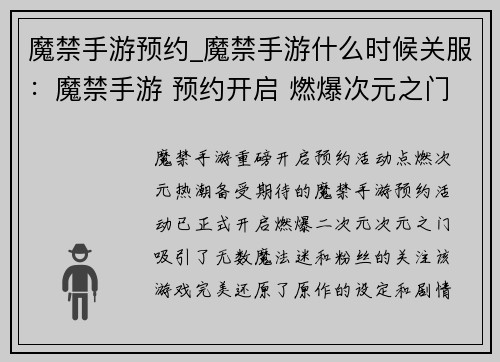 魔禁手游预约_魔禁手游什么时候关服：魔禁手游 预约开启 燃爆次元之门

魔禁手游重磅开启预约活动点燃次元热潮备受期待的魔禁手游预约活动已正式开启燃爆二次元次元之门吸引了无数魔法迷和粉丝的关注该游戏完美还原了原作的设定和剧情